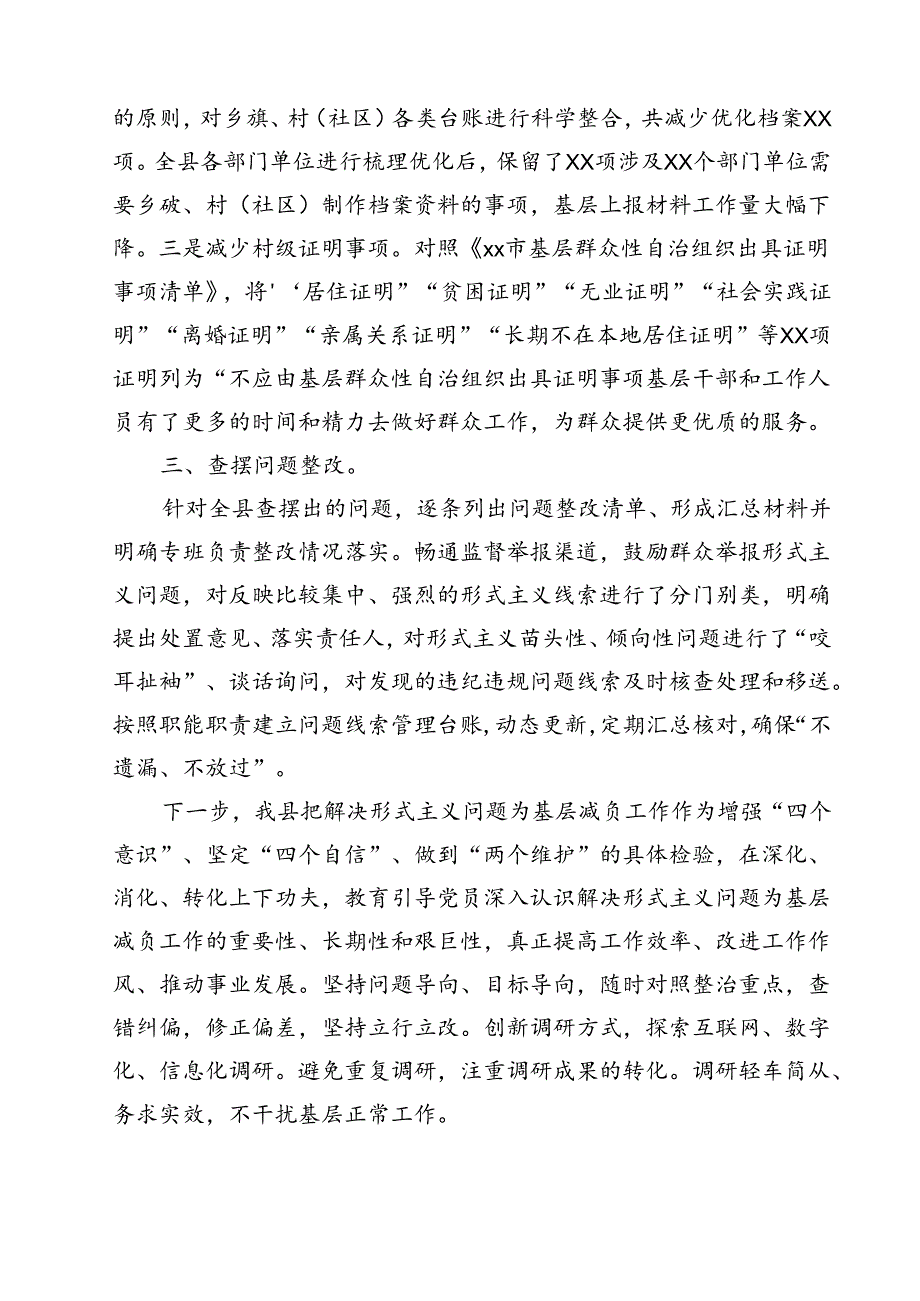 的原则，对乡旗、村（社区）各类台账进行科学整合，共减少优化档案XX项。全县各部门单位进行梳理优化后，保留了XX项涉及XX个部门单位需要乡破、村（社区）制作档案资料的事项，基层上报材料工作量大幅下降。三是减少村级证明事项。对照《xx市基层群众性自治组织出具证明事项清单》，将'‘居住证明”“贫困证明”“无业证明”“社会实践证明”“离婚证明”“亲属关系证明”“长期不在本地居住证明”等XX项证明列为“不应由基层群众性自治组织出具证明事项基层干部和工作人员有了更多的时间和精力去做好群众工作，为群众提供更优质的服务。

三、查摆问题整改。

针对全县查摆出的问题，逐条列出问题整改清单、形成汇总材料并明确专班负责整改情况落实。畅通监督举报渠道，鼓励群众举报形式主义问题，对反映比较集中、强烈的形式主义线索进行了分门别类，明确提出处置意见、落实责任人，对形式主义苗头性、倾向性问题进行了“咬耳扯袖”、谈话询问，对发现的违纪违规问题线索及时核查处理和移送。按照职能职责建立问题线索管理台账，动态更新，定期汇总核对，确保“不遗漏、不放过”。

下一步，我县把解决形式主义问题为基层减负工作作为增强“四个意识”、坚定“四个自信”、做到“两个维护”的具体检验，在深化、消化、转化上下功夫，教育引导党员深入认识解决形式主义问题为基层减负工作的重要性、长期性和艰巨性，真正提高工作效率、改进工作作风、推动事业发展。坚持问题导向、目标导向，随时对照整治重点，查错纠偏，修正偏差，坚持立行立改。创新调研方式，探索互联网、数字化、信息化调研。避免重复调研，注重调研成果的转化。调研轻车简从、务求实效，不干扰基层正常工作。